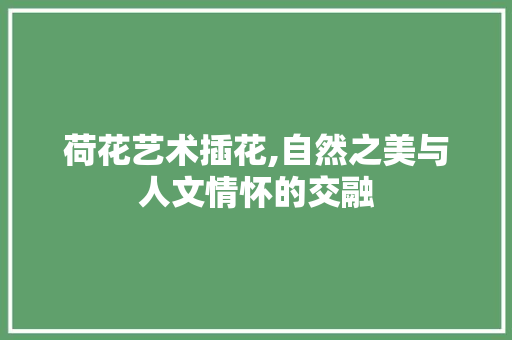 荷花艺术插花,自然之美与人文情怀的交融